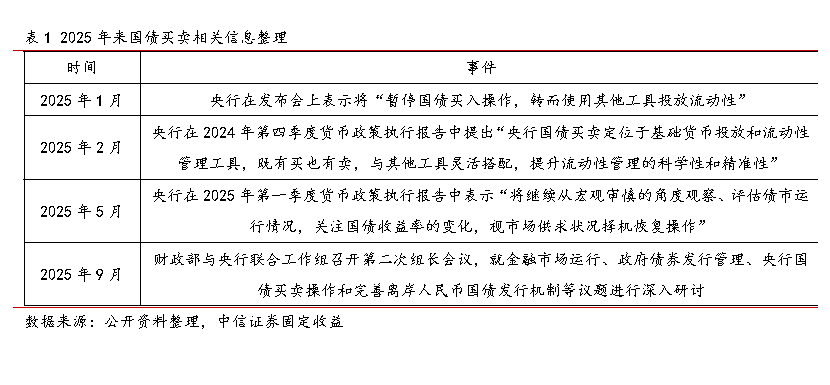 表 1 2025 年来国债买卖相关信息整理

| 时间 | 事件 |
|---|---|
| 2025 年 1 月 | 央行在发布会上表示将“暂停国债买入操作，转而使用其他工具投放流动性” |
| 2025 年 2 月 | 央行在 2024 年第四季度货币政策执行报告中提出“央行国债买卖定位于基础货币投放和流动性管理工具，既有买也有卖，与其他工具灵活搭配，提升流动性管理的科学性和精准性” |
| 2025 年 5 月 | 央行在 2025 年第一季度货币政策执行报告中表示“将继续从宏观审慎的角度观察、评估债市运行情况，关注国债收益率的变化，视市场供求状况择机恢复操作” |
| 2025 年 9 月 | 财政部与央行联合工作组召开第二次组长会议，就金融市场运行、政府债券发行管理、央行国债买卖操作和完善离岸人民币国债发行机制等议题进行深入研讨 |

数据来源：公开资料整理，中信证券固定收益